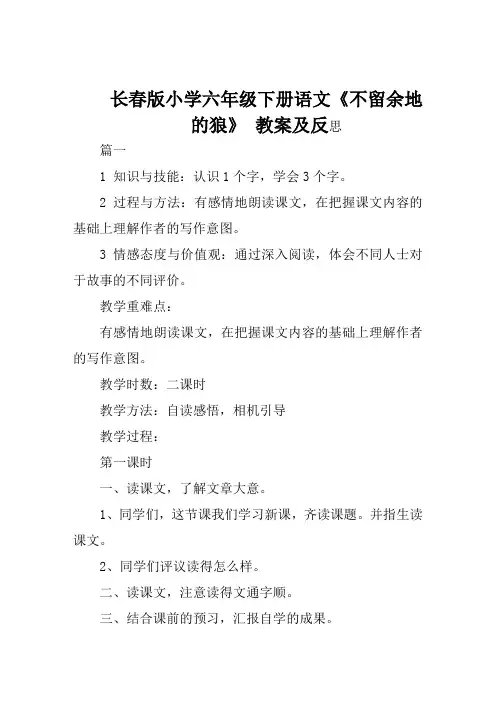 长春版小学六年级下册语文《不留余地的狼》 教案及反思

篇一

1 知识与技能：认识 1 个字，学会 3 个字。

2 过程与方法：有感情地朗读课文，在把握课文内容的基础上理解作者的写作意图。

3 情感态度与价值观：通过深入阅读，体会不同人士对于故事的不同评价。

教学重难点：

有感情地朗读课文，在把握课文内容的基础上理解作者的写作意图。

教学时数：二课时

教学方法：自读感悟，相机引导

教学过程：

第一课时

一、读课文，了解文章大意。

1、同学们，这节课我们学习新课，齐读课题。并指生读课文。

2、同学们评议读得怎么样。

二、读课文，注意读得文通字顺。

三、结合课前的预习，汇报自学的成果。